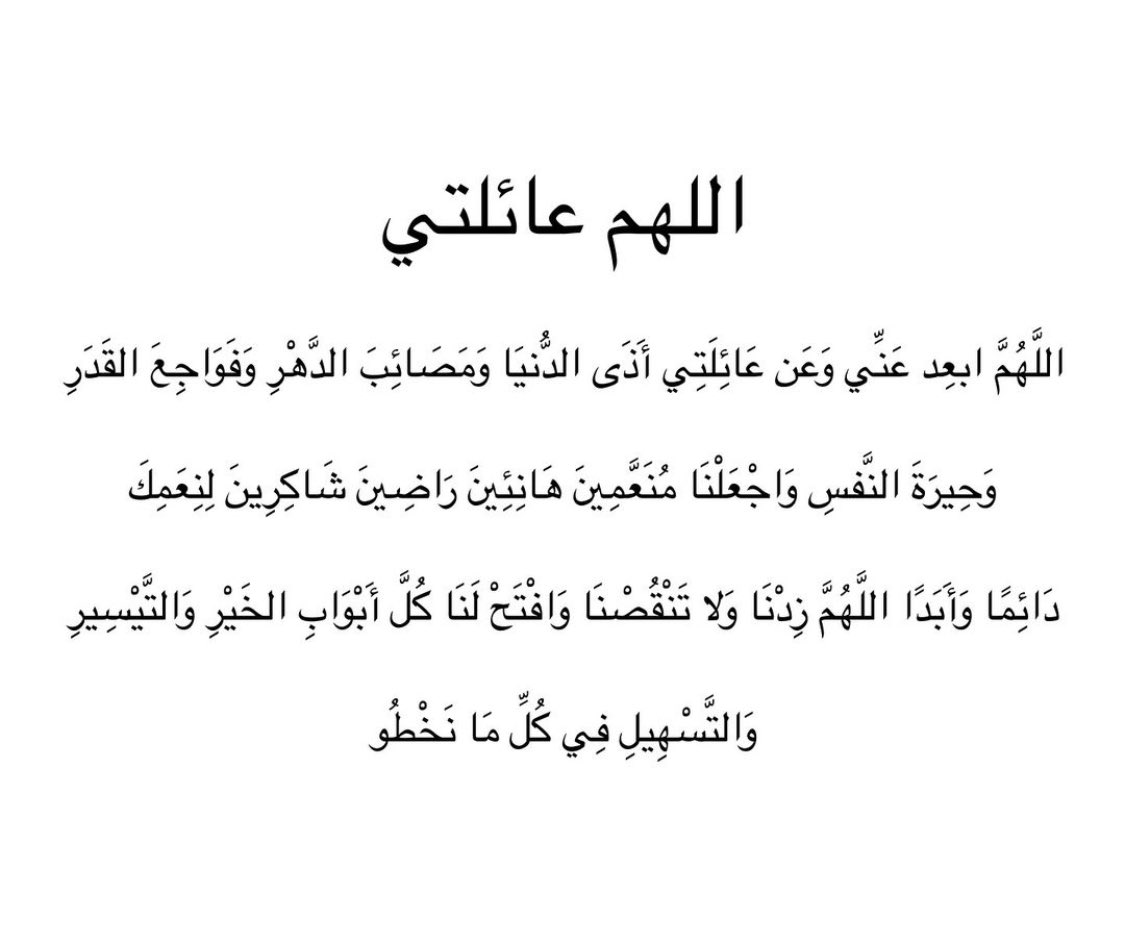 اللهم عائلتي

اللَّهُمَّ ابعِد عَنِّي وَعَن عَائِلَتِي أَذَى الدُّنيَا وَمَصَائِبَ الدَّهْرِ وَفَوَاجِعَ القَدَرِ وَحِيرَةَ النَّفسِ وَاجْعَلْنَا مُنَعَّمِينَ هَانِئِينَ رَاضِينَ شَاكِرِينَ لِنِعَمِكَ دَائِمًا وَأَبَدًا اللَّهُمَّ زِدْنَا وَلا تَنْقُصْنَا وَافْتَحْ لَنَا كُلَّ أَبْوَابِ الخَيْرِ وَالتَّيْسِيرِ وَالتَّسْهِيلِ فِي كُلِّ مَا نَخْطُو